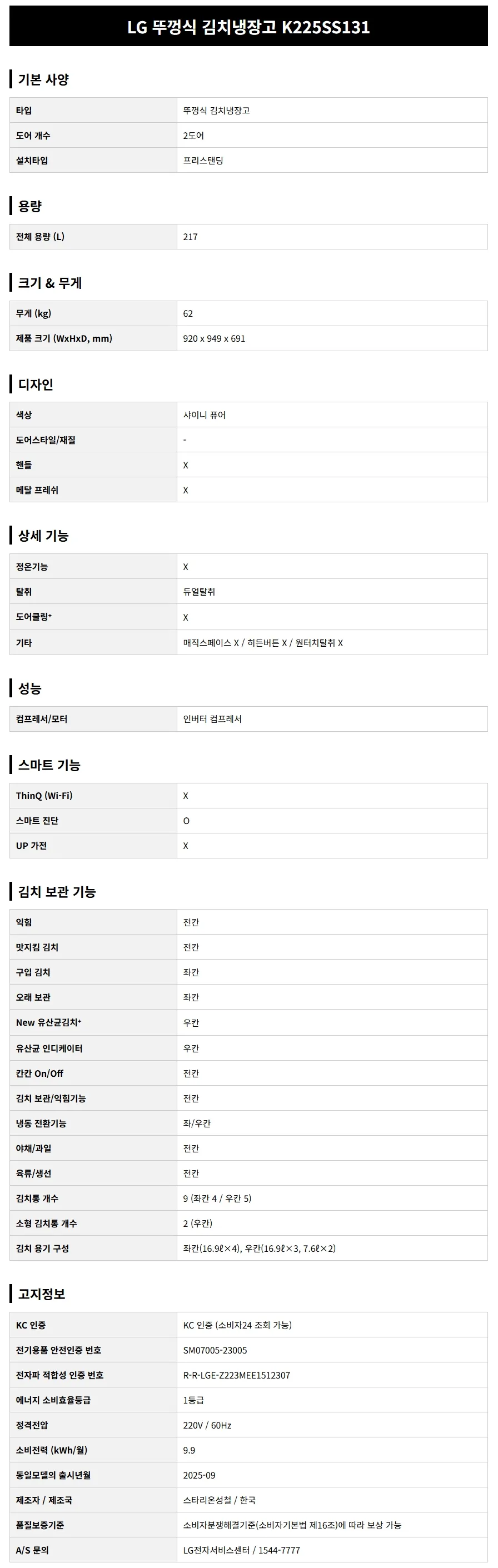 LG 뚜껑식 김치냉장고 K225SS131

기본 사양

타입
뚜껑식 김치냉장고
도어 개수
2도어
설치타입
프리스탠딩

용량

전체 용량 (L)
217

크기 & 무게

무게 (kg)
62
제품 크기 (WxHxD, mm)
920 x 949 x 691

디자인

색상
샤이니 퓨어
도어스타일/재질
-
핸들
X
메탈 프레쉬
X

상세 기능

정온기능
X
탈취
듀얼탈취
도어쿨링+
X
기타
매직스페이스 X / 히든버튼 X / 원터치탈취 X

성능

컴프레서/모터
인버터 컴프레서

스마트 기능

ThinQ (Wi-Fi)
X
스마트 진단
O
UP 가전
X

김치 보관 기능

익힘
전칸
맛지킴 김치
전칸
구입 김치
좌칸
오래 보관
좌칸
New 유산균김치+
우칸
유산균 인디케이터
우칸
칸칸 On/Off
전칸
김치 보관/익힘기능
전칸
냉동 전환기능
좌/우칸
야채/과일
전칸
육류/생선
전칸
김치통 개수
9 (좌칸 4 / 우칸 5)
소형 김치통 개수
2 (우칸)
김치 용기 구성
좌칸(16.9ℓ×4), 우칸(16.9ℓ×3, 7.6ℓ×2)

고지정보

KC 인증
KC 인증 (소비자24 조회 가능)
전기용품 안전인증 번호
SM07005-23005
전자파 적합성 인증 번호
R-R-LGE-Z223MEE1512307
에너지 소비효율등급
1등급
정격전압
220V / 60Hz
소비전력 (kWh/월)
9.9
동일모델의 출시년월
2025-09
제조자 / 제조국
스타리온성철 / 한국
품질보증기준
소비자분쟁해결기준(소비자기본법 제16조)에 따라 보상 가능
A/S 문의
LG전자서비스센터 / 1544-7777